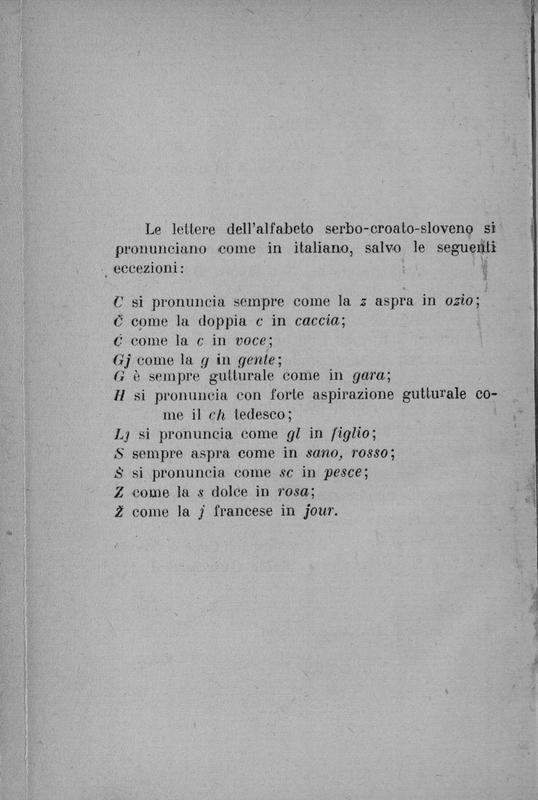 Le lettere dell'alfabeto serbo-croato-sloveno si pronunciano come in italiano, salvo le seguenti eccezioni:

C si pronuncia sempre come la z aspra in ozio;
Č come la doppia c in caccia;
Ć come la c in voce;
Gj come la g in gente;
G è sempre gutturale come in gara;
H si pronuncia con forte aspirazione gutturale come il ch tedesco;
Lj si pronuncia come gl in figlio;
S sempre aspra come in sano, rosso;
Š si pronuncia come sc in pesce;
Z come la s dolce in rosa;
Ž come la j francese in jour.